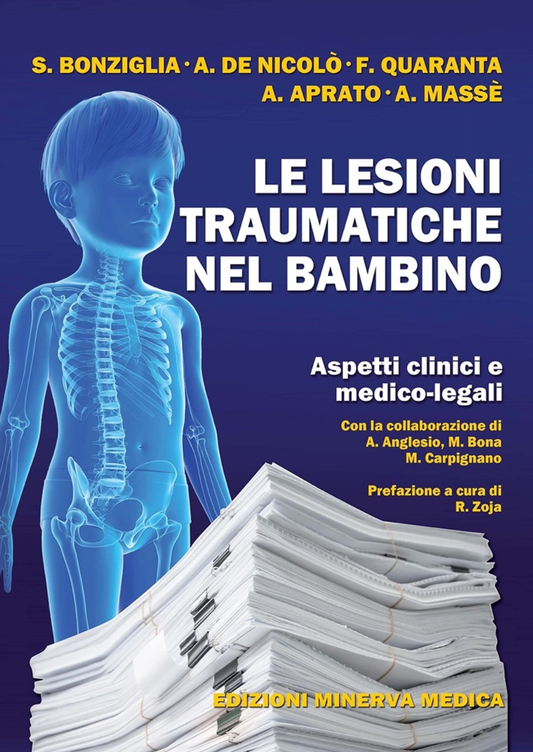 S. BONZIGLIA · A. DE NICOLÒ · F. QUARANTA
A. APRATO · A. MASSÈ

LE LESIONI TRAUMATICHE NEL BAMBINO

Aspetti clinici e medico-legali

Con la collaborazione di
A. Anglesio, M. Bona
M. Carpignano

Prefazione a cura di
R. Zoja

EDIZIONI MINERVA MEDICA